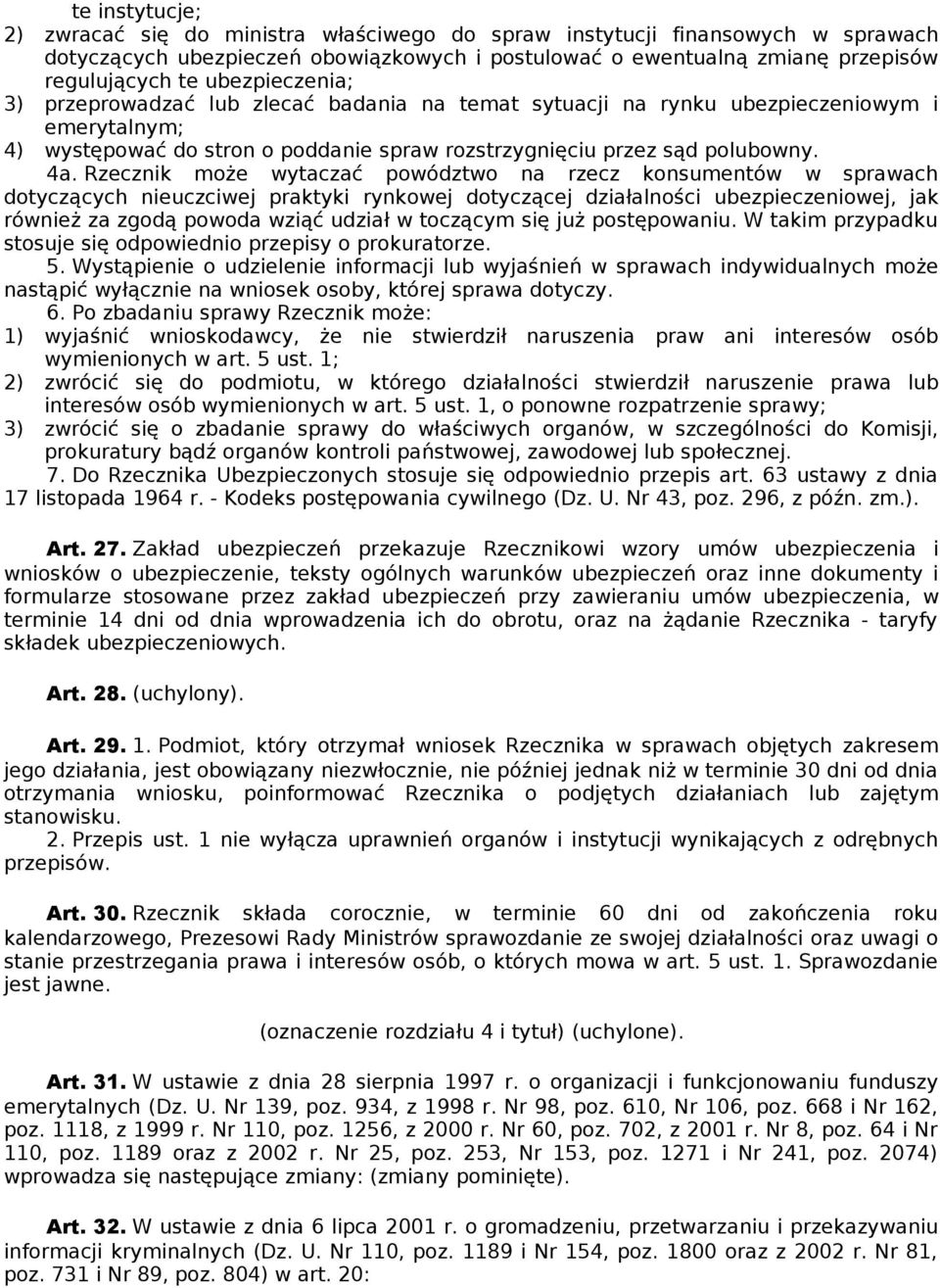 te instytucje;
2) zwracać się do ministra właściwego do spraw instytucji finansowych w sprawach dotyczących ubezpieczeń obowiązkowych i postulować o ewentualną zmianę przepisów regulujących te ubezpieczenia;
3) przeprowadzać lub zlecać badania na temat sytuacji na rynku ubezpieczeniowym i emerytalnym;
4) występować do stron o poddanie spraw rozstrzygnięciu przez sąd polubowny.
4a. Rzecznik może wytaczać powództwo na rzecz konsumentów w sprawach dotyczących nieuczciwej praktyki rynkowej dotyczącej działalności ubezpieczeniowej, jak również za zgodą powoda wziąć udział w toczącym się już postępowaniu. W takim przypadku stosuje się odpowiednio przepisy o prokuratorze.
5. Wystąpienie o udzielenie informacji lub wyjaśnień w sprawach indywidualnych może nastąpić wyłącznie na wniosek osoby, której sprawa dotyczy.
6. Po zbadaniu sprawy Rzecznik może:
1) wyjaśnić wnioskodawcy, że nie stwierdził naruszenia praw ani interesów osób wymienionych w art. 5 ust. 1;
2) zwrócić się do podmiotu, w którego działalności stwierdził naruszenie prawa lub interesów osób wymienionych w art. 5 ust. 1, o ponowne rozpatrzenie sprawy;
3) zwrócić się o zbadanie sprawy do właściwych organów, w szczególności do Komisji, prokuratury bądź organów kontroli państwowej, zawodowej lub społecznej.
7. Do Rzecznika Ubezpieczonych stosuje się odpowiednio przepis art. 63 ustawy z dnia 17 listopada 1964 r. - Kodeks postępowania cywilnego (Dz. U. Nr 43, poz. 296, z późn. zm.).

Art. 27. Zakład ubezpieczeń przekazuje Rzecznikowi wzory umów ubezpieczenia i wniosków o ubezpieczenie, teksty ogólnych warunków ubezpieczeń oraz inne dokumenty i formularze stosowane przez zakład ubezpieczeń przy zawieraniu umów ubezpieczenia, w terminie 14 dni od dnia wprowadzenia ich do obrotu, oraz na żądanie Rzecznika - taryfy składek ubezpieczeniowych.

Art. 28. (uchylony).

Art. 29. 1. Podmiot, który otrzymał wniosek Rzecznika w sprawach objętych zakresem jego działania, jest obowiązany niezwłocznie, nie później jednak niż w terminie 30 dni od dnia otrzymania wniosku, poinformować Rzecznika o podjętych działaniach lub zajętym stanowisku.
2. Przepis ust. 1 nie wyłącza uprawnień organów i instytucji wynikających z odrębnych przepisów.

Art. 30. Rzecznik składa corocznie, w terminie 60 dni od zakończenia roku kalendarzowego, Prezesowi Rady Ministrów sprawozdanie ze swojej działalności oraz uwagi o stanie przestrzegania prawa i interesów osób, o których mowa w art. 5 ust. 1. Sprawozdanie jest jawne.

(oznaczenie rozdziału 4 i tytuł) (uchylone).

Art. 31. W ustawie z dnia 28 sierpnia 1997 r. o organizacji i funkcjonowaniu funduszy emerytalnych (Dz. U. Nr 139, poz. 934, z 1998 r. Nr 98, poz. 610, Nr 106, poz. 668 i Nr 162, poz. 1118, z 1999 r. Nr 110, poz. 1256, z 2000 r. Nr 60, poz. 702, z 2001 r. Nr 8, poz. 64 i Nr 110, poz. 1189 oraz z 2002 r. Nr 25, poz. 253, Nr 153, poz. 1271 i Nr 241, poz. 2074) wprowadza się następujące zmiany: (zmiany pominięte).

Art. 32. W ustawie z dnia 6 lipca 2001 r. o gromadzeniu, przetwarzaniu i przekazywaniu informacji kryminalnych (Dz. U. Nr 110, poz. 1189 i Nr 154, poz. 1800 oraz z 2002 r. Nr 81, poz. 731 i Nr 89, poz. 804) w art. 20: